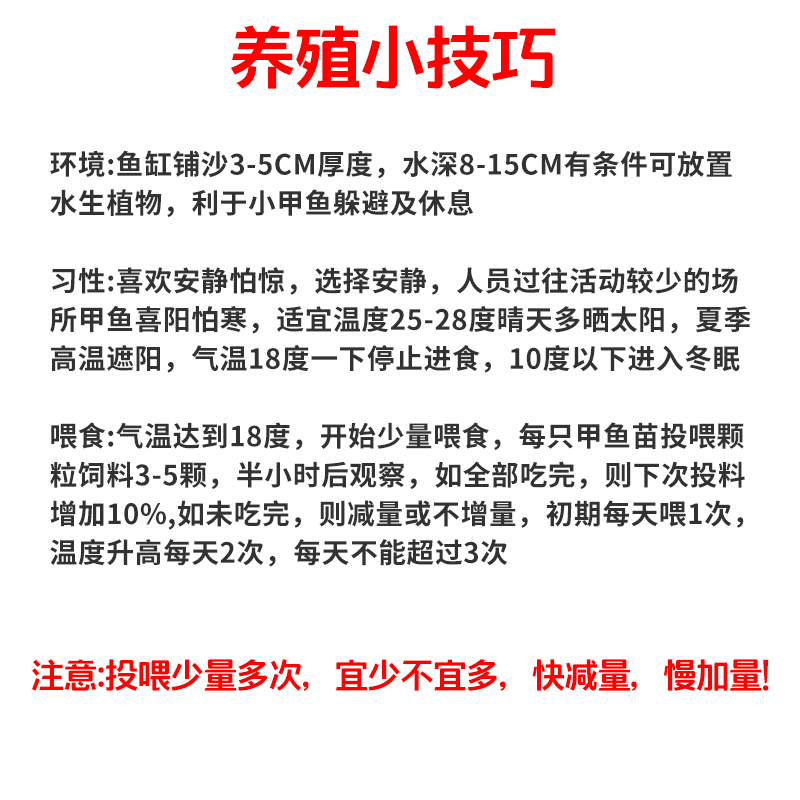 养殖小技巧

环境:鱼缸铺沙3-5CM厚度，水深8-15CM有条件可放置水生植物，利于小甲鱼躲避及休息

习性:喜欢安静怕惊，选择安静，人员过往活动较少的场所甲鱼喜阳怕寒，适宜温度25-28度晴天多晒太阳，夏季高温遮阳，气温18度一下停止进食，10度以下进入冬眠

喂食:气温达到18度，开始少量喂食，每只甲鱼苗投喂颗粒饲料3-5颗，半小时后观察，如全部吃完，则下次投料增加10%,如未吃完，则减量或不增量，初期每天喂1次，温度升高每天2次，每天不能超过3次

注意:投喂少量多次，宜少不宜多，快减量，慢加量!